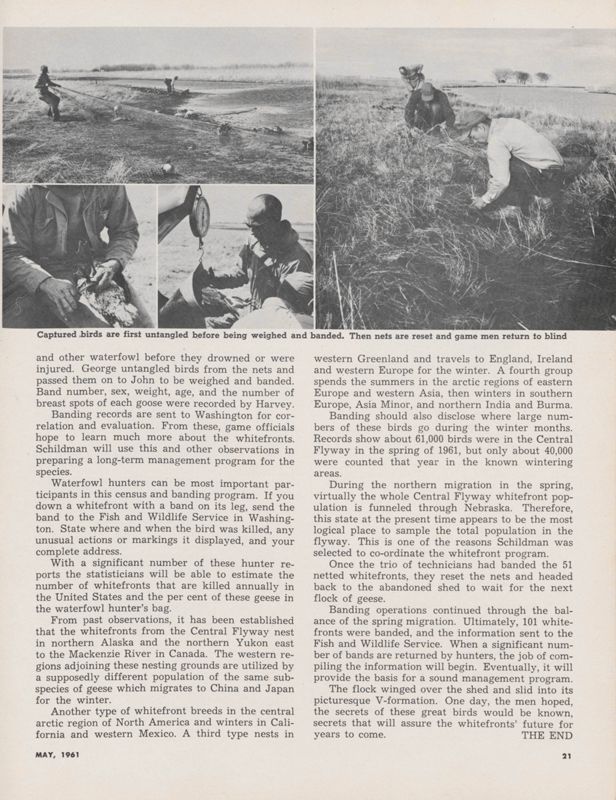 Captured birds are first untangled before being weighed and banded. Then nets are reset and game men return to blind

and other waterfowl before they drowned or were injured. George untangled birds from the nets and passed them on to John to be weighed and banded. Band number, sex, weight, age, and the number of breast spots of each goose were recorded by Harvey.

Banding records are sent to Washington for correlation and evaluation. From these, game officials hope to learn much more about the whitefronts. Schildman will use this and other observations in preparing a long-term management program for the species.

Waterfowl hunters can be most important participants in this census and banding program. If you down a whitefront with a band on its leg, send the band to the Fish and Wildlife Service in Washington. State where and when the bird was killed, any unusual actions or markings it displayed, and your complete address.

With a significant number of these hunter reports the statisticians will be able to estimate the number of whitefronts that are killed annually in the United States and the per cent of these geese in the waterfowl hunter's bag.

From past observations, it has been established that the whitefronts from the Central Flyway nest in northern Alaska and the northern Yukon east to the Mackenzie River in Canada. The western regions adjoining these nesting grounds are utilized by a supposedly different population of the same subspecies of geese which migrates to China and Japan for the winter.

Another type of whitefront breeds in the central arctic region of North America and winters in California and western Mexico. A third type nests in western Greenland and travels to England, Ireland and western Europe for the winter. A fourth group spends the summers in the arctic regions of eastern Europe and western Asia, then winters in southern Europe, Asia Minor, and northern India and Burma.

Banding should also disclose where large numbers of these birds go during the winter months. Records show about 61,000 birds were in the Central Flyway in the spring of 1961, but only about 40,000 were counted that year in the known wintering areas.

During the northern migration in the spring, virtually the whole Central Flyway whitefront population is funneled through Nebraska. Therefore, this state at the present time appears to be the most logical place to sample the total population in the flyway. This is one of the reasons Schildman was selected to co-ordinate the whitefront program.

Once the trio of technicians had banded the 51 netted whitefronts, they reset the nets and headed back to the abandoned shed to wait for the next flock of geese.

Banding operations continued through the balance of the spring migration. Ultimately, 101 whitefronts were banded, and the information sent to the Fish and Wildlife Service. When a significant number of bands are returned by hunters, the job of compiling the information will begin. Eventually, it will provide the basis for a sound management program.

The flock winged over the shed and slid into its picturesque V-formation. One day, the men hoped, the secrets of these great birds would be known, secrets that will assure the whitefronts' future for years to come. THE END

MAY, 1961

21